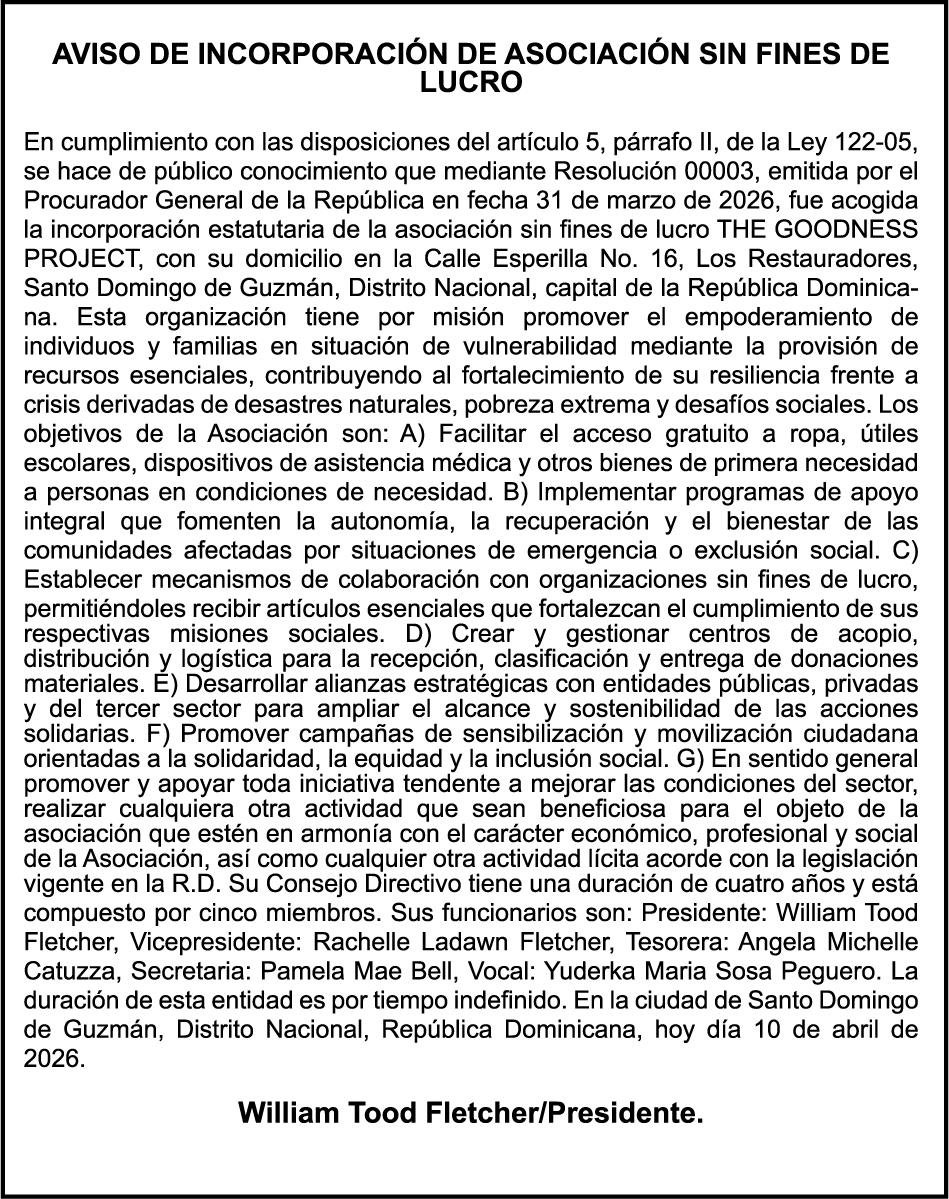 AVISO DE INCORPORACIÓN DE ASOCIACIÓN SIN FINES DE LUCRO

En cumplimiento con las disposiciones del artículo 5, párrafo II, de la Ley 122-05, se hace de público conocimiento que mediante Resolución 00003, emitida por el Procurador General de la República en fecha 31 de marzo de 2026, fue acogida la incorporación estatutaria de la asociación sin fines de lucro THE GOODNESS PROJECT, con su domicilio en la Calle Esperilla No. 16, Los Restauradores, Santo Domingo de Guzmán, Distrito Nacional, capital de la República Dominicana. Esta organización tiene por misión promover el empoderamiento de individuos y familias en situación de vulnerabilidad mediante la provisión de recursos esenciales, contribuyendo al fortalecimiento de su resiliencia frente a crisis derivadas de desastres naturales, pobreza extrema y desafíos sociales. Los objetivos de la Asociación son: A) Facilitar el acceso gratuito a ropa, útiles escolares, dispositivos de asistencia médica y otros bienes de primera necesidad a personas en condiciones de necesidad. B) Implementar programas de apoyo integral que fomenten la autonomía, la recuperación y el bienestar de las comunidades afectadas por situaciones de emergencia o exclusión social. C) Establecer mecanismos de colaboración con organizaciones sin fines de lucro, permitiéndoles recibir artículos esenciales que fortalezcan el cumplimiento de sus respectivas misiones sociales. D) Crear y gestionar centros de acopio, distribución y logística para la recepción, clasificación y entrega de donaciones materiales. E) Desarrollar alianzas estratégicas con entidades públicas, privadas y del tercer sector para ampliar el alcance y sostenibilidad de las acciones solidarias. F) Promover campañas de sensibilización y movilización ciudadana orientadas a la solidaridad, la equidad y la inclusión social. G) En sentido general promover y apoyar toda iniciativa tendente a mejorar las condiciones del sector, realizar cualquiera otra actividad que sean beneficiosa para el objeto de la asociación que estén en armonía con el carácter económico, profesional y social de la Asociación, así como cualquier otra actividad lícita acorde con la legislación vigente en la R.D. Su Consejo Directivo tiene una duración de cuatro años y está compuesto por cinco miembros. Sus funcionarios son: Presidente: William Tood Fletcher, Vicepresidente: Rachelle Ladawn Fletcher, Tesorera: Angela Michelle Catuzza, Secretaria: Pamela Mae Bell, Vocal: Yuderka Maria Sosa Peguero. La duración de esta entidad es por tiempo indefinido. En la ciudad de Santo Domingo de Guzmán, Distrito Nacional, República Dominicana, hoy día 10 de abril de 2026.

William Tood Fletcher/Presidente.